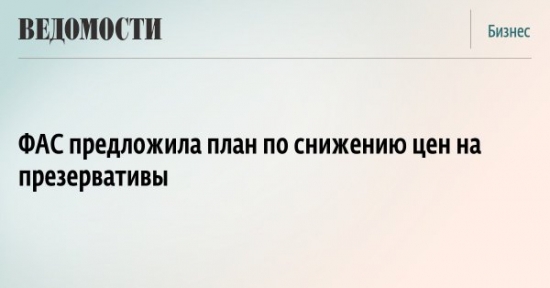 ВЕДОМОСТИ

Бизнес

ФАС предложила план по снижению цен на презервативы